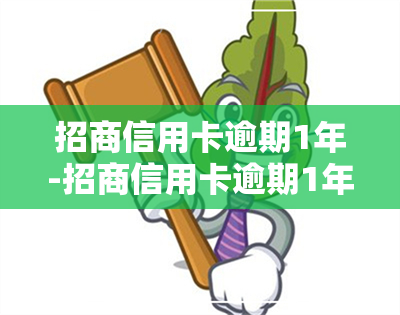 招商信用卡逾期1年
-招商信用卡逾期1年